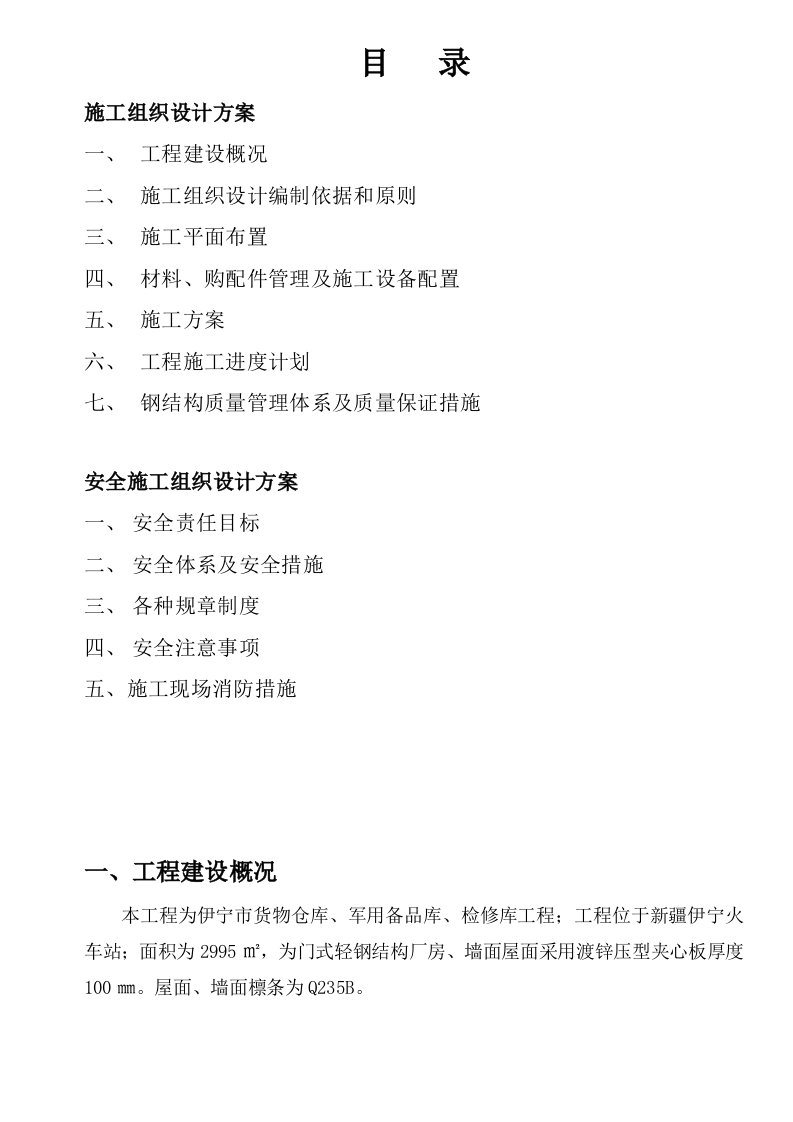 目　录

施工组织设计方案

一、　工程建设概况

二、　施工组织设计编制依据和原则

三、　施工平面布置

四、　材料、购配件管理及施工设备配置

五、　施工方案

六、　工程施工进度计划

七、　钢结构质量管理体系及质量保证措施

安全施工组织设计方案

一、 安全责任目标

二、 安全体系及安全措施

三、 各种规章制度

四、 安全注意事项

五、施工现场消防措施

一、工程建设概况

本工程为伊宁市货物仓库、军用备品库、检修库工程；工程位于新疆伊宁火车站；面积为 2995 ㎡，为门式轻钢结构厂房、墙面屋面采用渡锌压型夹心板厚度 100 ㎜。屋面、墙面檩条为 Q235B。